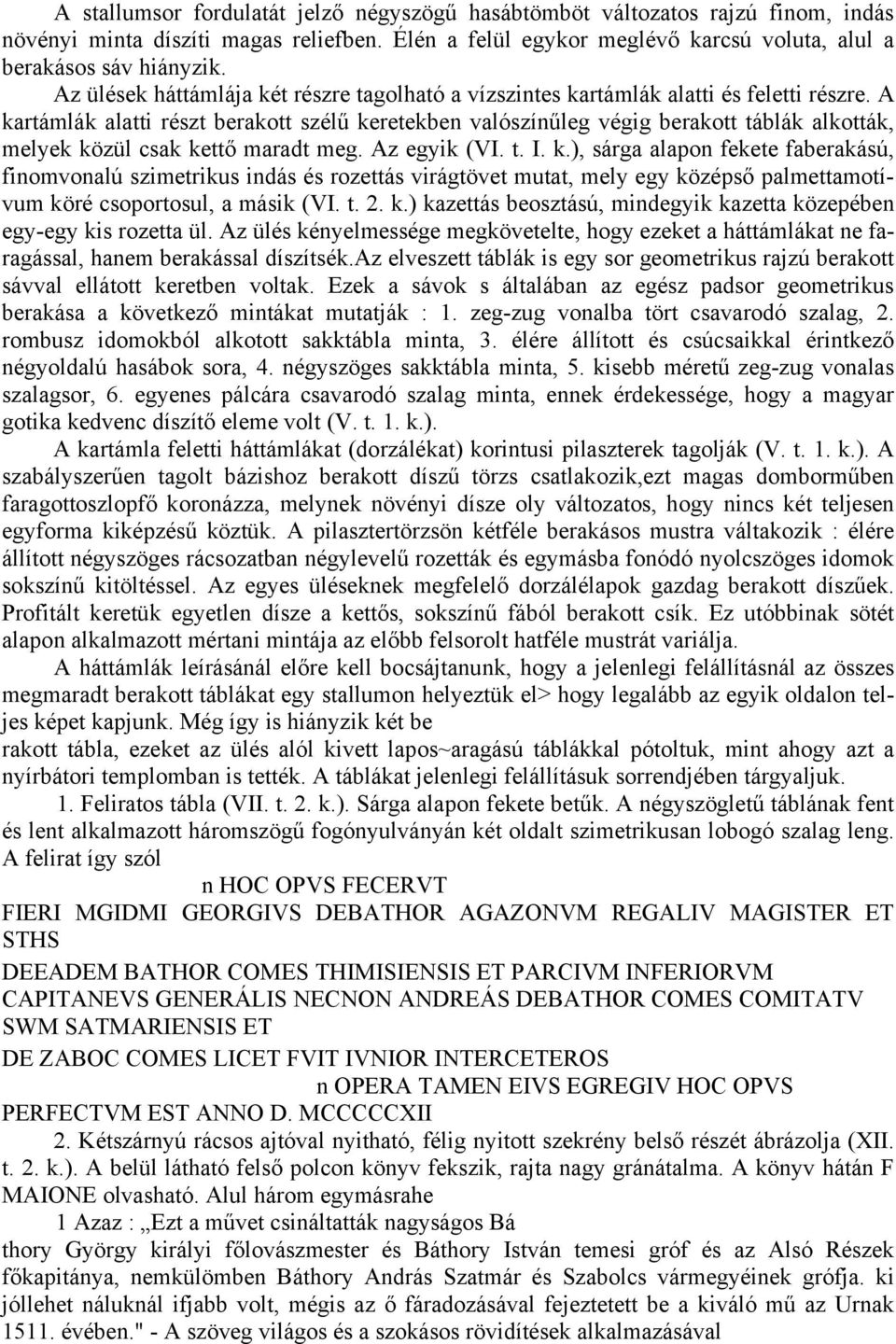 A stallumsor fordulatát jelző négyszögű hasábtömböt változatos rajzú finom, indás növényi minta díszíti magas reliefben. Élén a felül egykor meglévő karcsú voluta, alul a berakásos sáv hiányzik.

Az ülések háttámlája két részre tagolható a vízszintes kartámlák alatti és feletti részre. A kartámlák alatti részt berakott szélű keretekben valószínűleg végig berakott táblák alkották, melyek közül csak kettő maradt meg. Az egyik (VI. t. I. k.), sárga alapon fekete faberakású, finomvonalú szimetrikus indás és rozettás virágtövet mutat, mely egy középső palmettamotívum köré csoportosul, a másik (VI. t. 2. k.) kazettás beosztású, mindegyik kazetta közepében egy-egy kis rozetta ül. Az ülés kényelmessége megkövetelte, hogy ezeket a háttámlákat ne faragással, hanem berakással díszítsék.Az elveszett táblák is egy sor geometrikus rajzú berakott sávval ellátott keretben voltak. Ezek a sávok s általában az egész padsor geometrikus berakása a következő mintákat mutatják : 1. zeg-zug vonalba tört csavarodó szalag, 2. rombusz idomokból alkotott sakktábla minta, 3. élére állított és csúcsaikkal érintkező négyoldalú hasábok sora, 4. négyszöges sakktábla minta, 5. kisebb méretű zeg-zug vonalas szalagsor, 6. egyenes pálcára csavarodó szalag minta, ennek érdekessége, hogy a magyar gotika kedvenc díszítő eleme volt (V. t. 1. k.).

A kartámla feletti háttámlákat (dorzálékat) korintusi pilaszterek tagolják (V. t. 1. k.). A szabályszerűen tagolt bázishoz berakott díszű törzs csatlakozik,ezt magas domborműben faragottoszlopfő koronázza, melynek növényi dísze oly változatos, hogy nincs két teljesen egyforma kiképzésű köztük. A pilasztertörzsön kétféle berakásos mustra váltakozik : élére állított négyszöges rácsozatban négylevelű rozetták és egymásba fonódó nyolcszöges idomok sokszínű kitöltéssel. Az egyes üléseknek megfelelő dorzálélapok gazdag berakott díszűek. Profitált keretük egyetlen dísze a kettős, sokszínű fából berakott csík. Ez utóbbinak sötét alapon alkalmazott mértani mintája az előbb felsorolt hatféle mustrát variálja.

A háttámlák leírásánál előre kell bocsájtanunk, hogy a jelenlegi felállításnál az összes megmaradt berakott táblákat egy stallumon helyeztük el> hogy legalább az egyik oldalon teljes képet kapjunk. Még így is hiányzik két be

rakott tábla, ezeket az ülés alól kivett lapos~aragású táblákkal pótoltuk, mint ahogy azt a nyírbátori templomban is tették. A táblákat jelenlegi felállításuk sorrendjében tárgyaljuk.

1. Feliratos tábla (VII. t. 2. k.). Sárga alapon fekete betűk. A négyszögletű táblának fent és lent alkalmazott háromszögű fogónyulványán két oldalt szimetrikusan lobogó szalag leng. A felirat így szól

n HOC OPVS FECERVT

FIERI MGIDMI GEORGIVS DEBATHOR AGAZONVM REGALIV MAGISTER ET STHS

DEEADEM BATHOR COMES THIMISIENSIS ET PARCIVM INFERIORVM CAPITANEVS GENERÁLIS NECNON ANDREÁS DEBATHOR COMES COMITATV SWM SATMARIENSIS ET

DE ZABOC COMES LICET FVIT IVNIOR INTERCETEROS

n OPERA TAMEN EIVS EGREGIV HOC OPVS

PERFECTVM EST ANNO D. MCCCCCXII

2. Kétszárnyú rácsos ajtóval nyitható, félig nyitott szekrény belső részét ábrázolja (XII. t. 2. k.). A belül látható felső polcon könyv fekszik, rajta nagy gránátalma. A könyv hátán F MAIONE olvasható. Alul három egymásrahe

1 Azaz : „Ezt a művet csináltatták nagyságos Bá

thory György királyi főlovászmester és Báthory István temesi gróf és az Alsó Részek főkapitánya, nemkülömben Báthory András Szatmár és Szabolcs vármegyéinek grófja. ki jóllehet náluknál ifjabb volt, mégis az ő fáradozásával fejeztetett be a kiváló mű az Urnak 1511. évében." - A szöveg világos és a szokásos rövidítések alkalmazásával